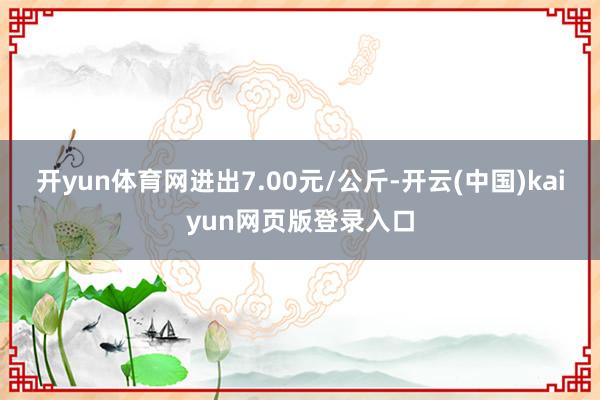 开yun体育网进出7.00元/公斤-开云(中国)kaiyun网页版登录入口